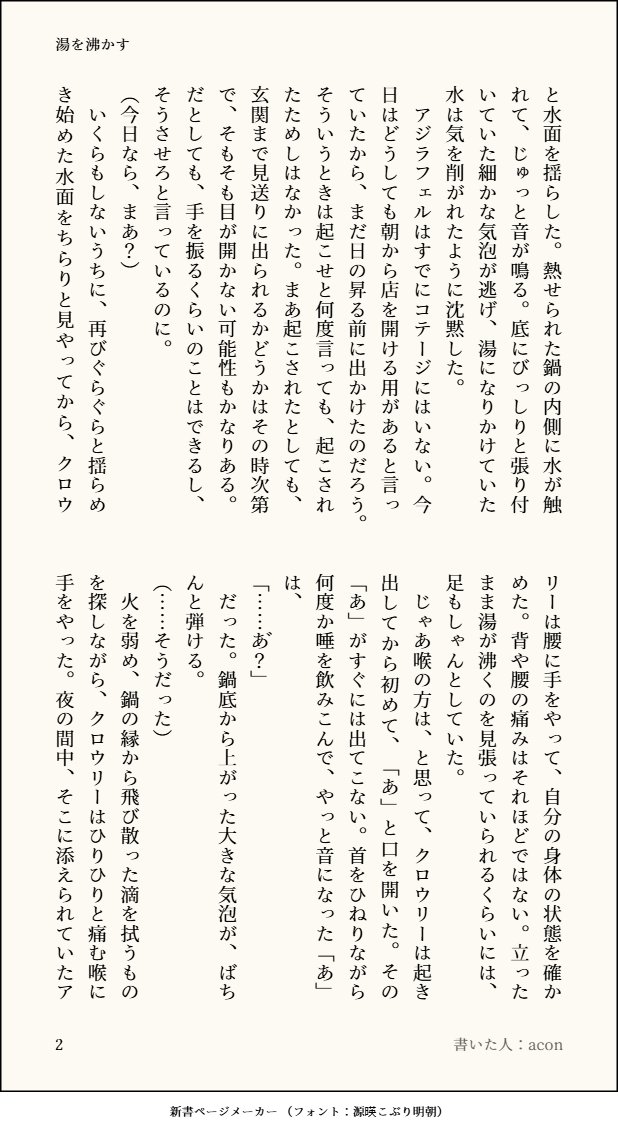 湯を沸かす

と水面を揺らした。熱せられた鍋の内側に水が触れて、じゅっと音が鳴る。底にびっしりと張り付いていた細かな気泡が逃げ、湯になりかけていた水は気を削がれたように沈黙した。

アジラフェルはすでにコテージにはいない。今日はどうしても朝から店を開ける用があると言っていたから、まだ日の昇る前に出かけたのだろう。そういうときは起こせと何度言っても、起こされたためしはなかった。まあ起こされたとしても、玄関まで見送りに出られるかどうかはその時次第で、そもそも目が開かない可能性もかなりある。だとしても、手を振るくらいのことはできるし、そうさせろと言っているのに。

(今日なら、まあ?)

いくらもしないうちに、再びぐらぐらと揺らめき始めた水面をちらりと見やってから、クロウリーは腰に手をやって、自分の身体の状態を確かめた。背や腰の痛みはそれほどではない。立ったまま湯が沸くのを見張っていられるくらいには、足もしゃんとしていた。

じゃあ喉の方は、と思って、クロウリーは起き出してから初めて、「あ」と口を開いた。その「あ」がすぐには出てこない。首をひねりながら何度か唾を飲みこんで、やっと音になった「あ」は、

「……あ?」

だった。鍋底から上がった大きな気泡が、ぱちんと弾ける。

(……そうだった)

火を弱め、鍋の縁から飛び散った滴を拭うものを探しながら、クロウリーはひりひりと痛む喉に手をやった。夜の間中、そこに添えられていたア

2

書いた人：acon

新書ページメーカー (フォント：源暎こぶり明朝)